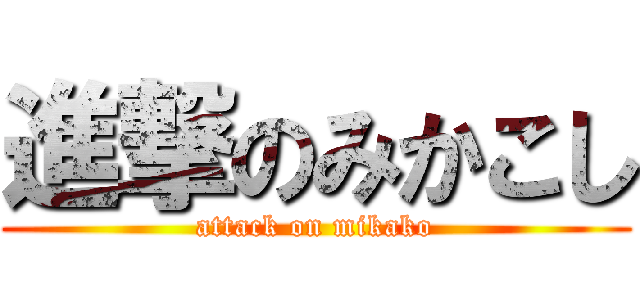 進撃のみかこし
attack on mikako